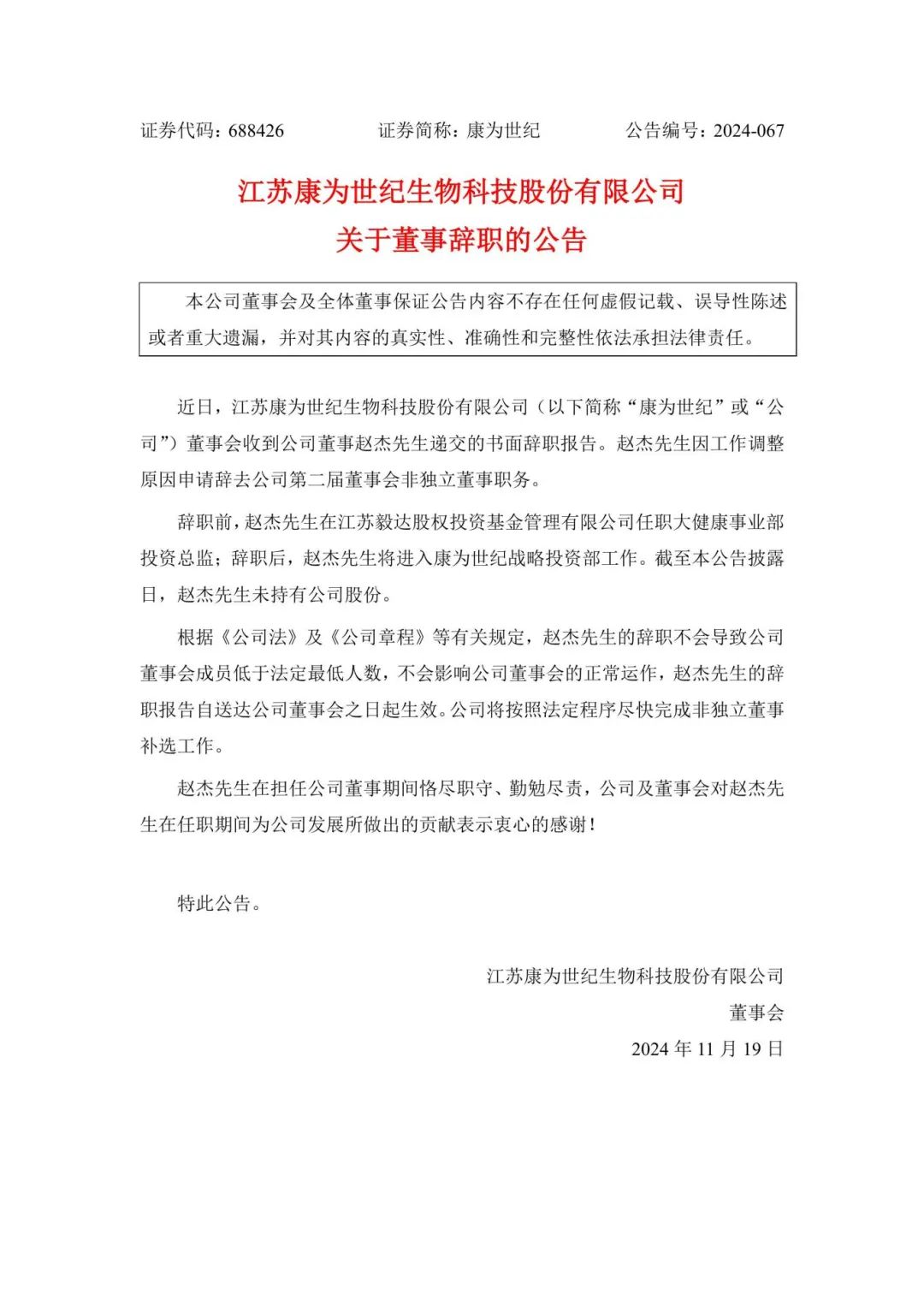 证券代码：688426　　　　证券简称：康为世纪　　　　公告编号：2024-067

江苏康为世纪生物科技股份有限公司
关于董事辞职的公告

本公司董事会及全体董事保证公告内容不存在任何虚假记载、误导性陈述或者重大遗漏，并对其内容的真实性、准确性和完整性依法承担法律责任。

近日，江苏康为世纪生物科技股份有限公司（以下简称“康为世纪”或“公司”）董事会收到公司董事赵杰先生递交的书面辞职报告。赵杰先生因工作调整原因申请辞去公司第二届董事会非独立董事职务。

辞职前，赵杰先生在江苏毅达股权投资基金管理有限公司任职大健康事业部投资总监；辞职后，赵杰先生将进入康为世纪战略投资部工作。截至本公告披露日，赵杰先生未持有公司股份。

根据《公司法》及《公司章程》等有关规定，赵杰先生的辞职不会导致公司董事会成员低于法定最低人数，不会影响公司董事会的正常运作，赵杰先生的辞职报告自送达公司董事会之日起生效。公司将按照法定程序尽快完成非独立董事补选工作。

赵杰先生在担任公司董事期间恪尽职守、勤勉尽责，公司及董事会对赵杰先生在任职期间为公司发展所做出的贡献表示衷心的感谢！

特此公告。

江苏康为世纪生物科技股份有限公司
董事会
2024 年 11 月 19 日